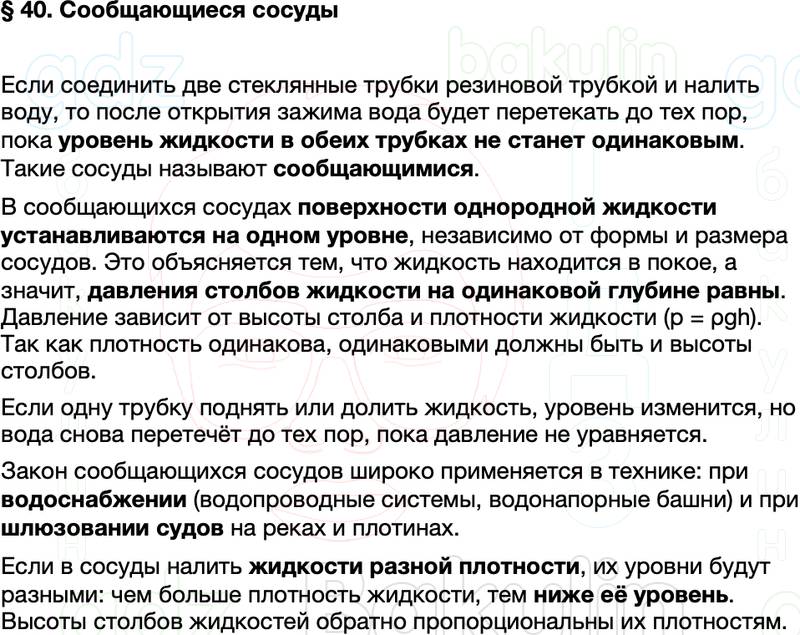 § 40. Сообщающиеся сосуды

Если соединить две стеклянные трубки резиновой трубкой и налить воду, то после открытия зажима вода будет перетекать до тех пор, пока уровень жидкости в обеих трубках не станет одинаковым. Такие сосуды называют сообщающимися.

В сообщающихся сосудах поверхности однородной жидкости устанавливаются на одном уровне, независимо от формы и размера сосудов. Это объясняется тем, что жидкость находится в покое, а значит, давления столбов жидкости на одинаковой глубине равны. Давление зависит от высоты столба и плотности жидкости ($p = \rho gh$). Так как плотность одинакова, одинаковыми должны быть и высоты столбов.

Если одну трубку поднять или долить жидкость, уровень изменится, но вода снова перетечёт до тех пор, пока давление не уравняется.

Закон сообщающихся сосудов широко применяется в технике: при водоснабжении (водопроводные системы, водонапорные башни) и при шлюзовании судов на реках и плотинах.

Если в сосуды налить жидкости разной плотности, их уровни будут разными: чем больше плотность жидкости, тем ниже её уровень. Высоты столбов жидкостей обратно пропорциональны их плотностям.